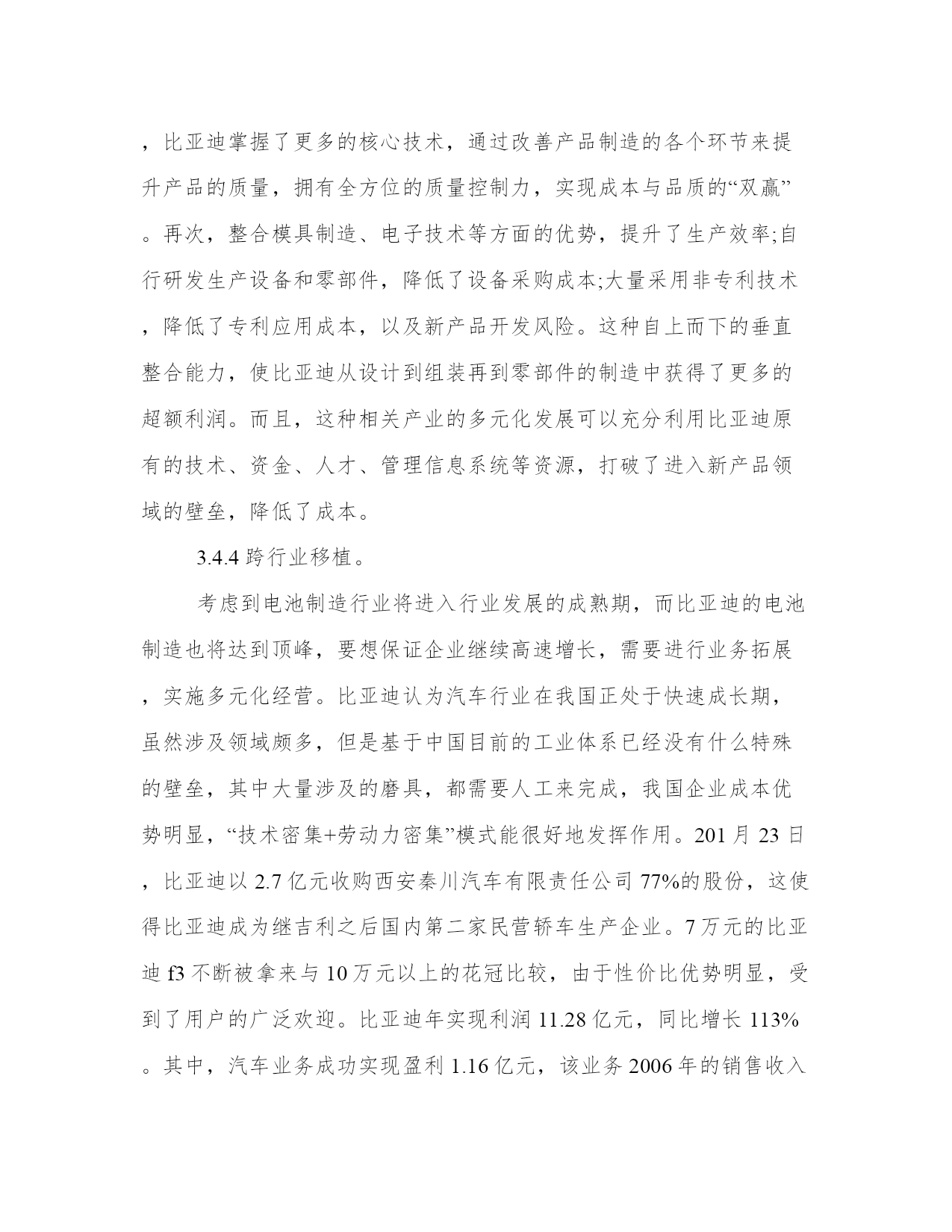 ，比亚迪掌握了更多的核心技术，通过改善产品制造的各个环节来提升产品的质量，拥有全方位的质量控制力，实现成本与品质的“双赢”。再次，整合模具制造、电子技术等方面的优势，提升了生产效率;自行研发生产设备和零部件，降低了设备采购成本;大量采用非专利技术，降低了专利应用成本，以及新产品开发风险。这种自上而下的垂直整合能力，使比亚迪从设计到组装再到零部件的制造中获得了更多的超额利润。而且，这种相关产业的多元化发展可以充分利用比亚迪原有的技术、资金、人才、管理信息系统等资源，打破了进入新产品领域的壁垒，降低了成本。

3.4.4 跨行业移植。

考虑到电池制造行业将进入行业发展的成熟期，而比亚迪的电池制造也将达到顶峰，要想保证企业继续高速增长，需要进行业务拓展，实施多元化经营。比亚迪认为汽车行业在我国正处于快速成长期，虽然涉及领域颇多，但是基于中国目前的工业体系已经没有什么特殊的壁垒，其中大量涉及的磨具，都需要人工来完成，我国企业成本优势明显，“技术密集+劳动力密集”模式能很好地发挥作用。201 月 23 日，比亚迪以 2.7 亿元收购西安秦川汽车有限责任公司 77%的股份，这使得比亚迪成为继吉利之后国内第二家民营轿车生产企业。7 万元的比亚迪 f3 不断被拿来与 10 万元以上的花冠比较，由于性价比优势明显，受到了用户的广泛欢迎。比亚迪年实现利润 11.28 亿元，同比增长 113%。其中，汽车业务成功实现盈利 1.16 亿元，该业务 2006 年的销售收入